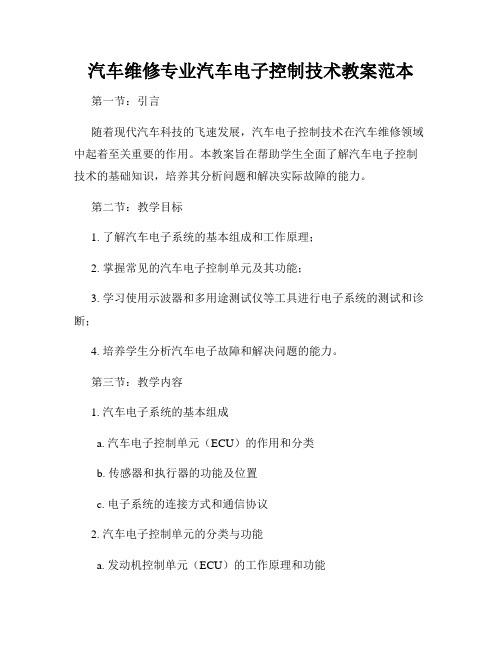 汽车维修专业汽车电子控制技术教案范本

第一节：引言

随着现代汽车科技的飞速发展，汽车电子控制技术在汽车维修领域中起着至关重要的作用。本教案旨在帮助学生全面了解汽车电子控制技术的基础知识，培养其分析问题和解决实际故障的能力。

第二节：教学目标

1. 了解汽车电子系统的基本组成和工作原理；

2. 掌握常见的汽车电子控制单元及其功能；

3. 学习使用示波器和多用途测试仪等工具进行电子系统的测试和诊断；

4. 培养学生分析汽车电子故障和解决问题的能力。

第三节：教学内容

1. 汽车电子系统的基本组成

a. 汽车电子控制单元（ECU）的作用和分类

b. 传感器和执行器的功能及位置

c. 电子系统的连接方式和通信协议

2. 汽车电子控制单元的分类与功能

a. 发动机控制单元（ECU）的工作原理和功能